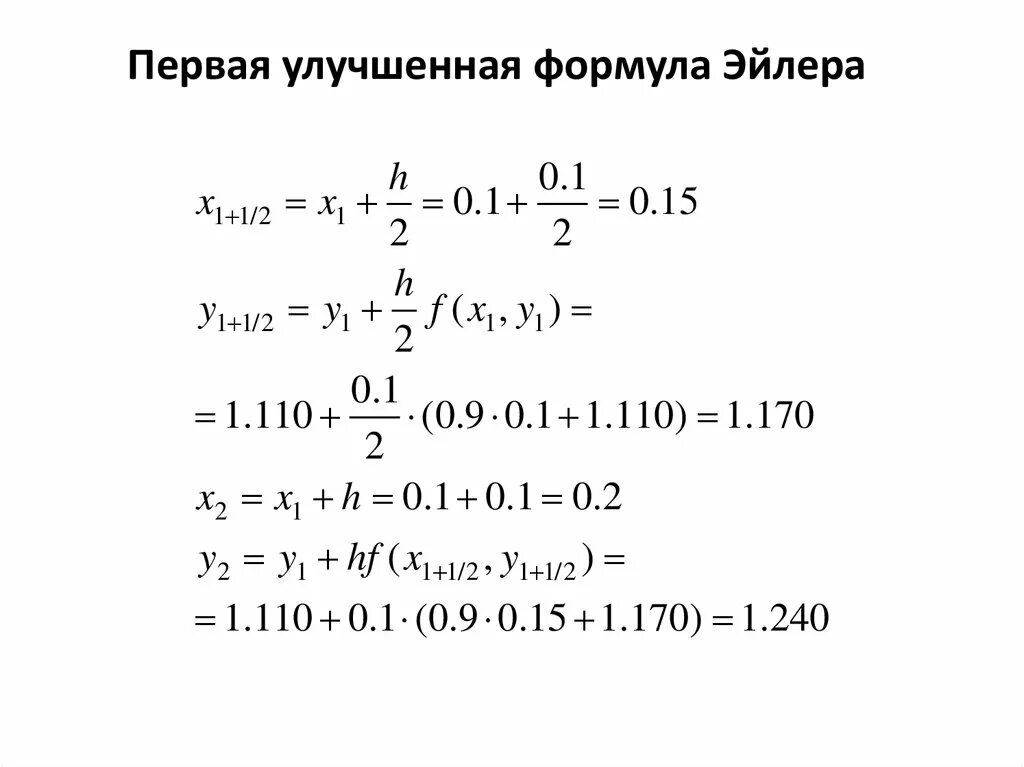 Первая улучшенная формула Эйлера

$x_{1+1/2} = x_1 + \frac{h}{2} = 0.1 + \frac{0.1}{2} = 0.15$

$y_{1+1/2} = y_1 + \frac{h}{2} f(x_1, y_1) =$

$= 1.110 + \frac{0.1}{2} \cdot (0.9 \cdot 0.1 + 1.110) = 1.170$

$x_2 = x_1 + h = 0.1 + 0.1 = 0.2$

$y_2 = y_1 + hf(x_{1+1/2}, y_{1+1/2}) =$

$= 1.110 + 0.1 \cdot (0.9 \cdot 0.15 + 1.170) = 1.240$